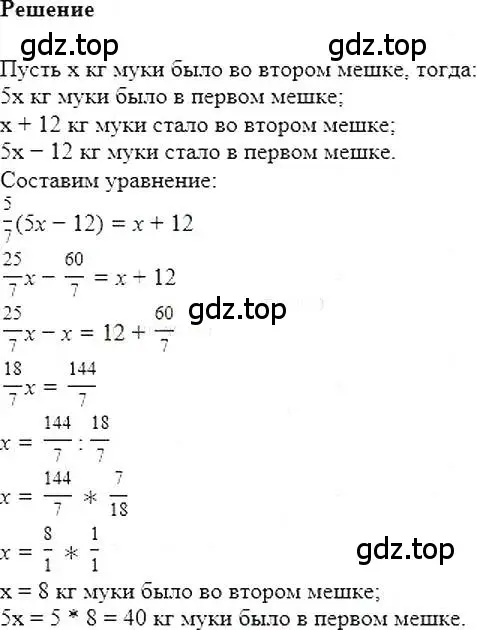 Решение

gdz.top gdz.top

Пусть x кг муки было во втором мешке, тогда:
5x кг муки было в первом мешке;
x + 12 кг муки стало во втором мешке;
5x − 12 кг муки стало в первом мешке.
Составим уравнение:
$\frac{5}{7}(5x - 12) = x + 12$
$\frac{25}{7}x - \frac{60}{7} = x + 12$

gdz.top

$\frac{25}{7}x - x = 12 + \frac{60}{7}$
$\frac{18}{7}x = \frac{144}{7}$
$x = \frac{144}{7} : \frac{18}{7}$
$x = \frac{144}{7} * \frac{7}{18}$
$x = \frac{8}{1} * \frac{1}{1}$

gdz.top

x = 8 кг муки было во втором мешке;
5x = 5 * 8 = 40 кг муки было в первом мешке.